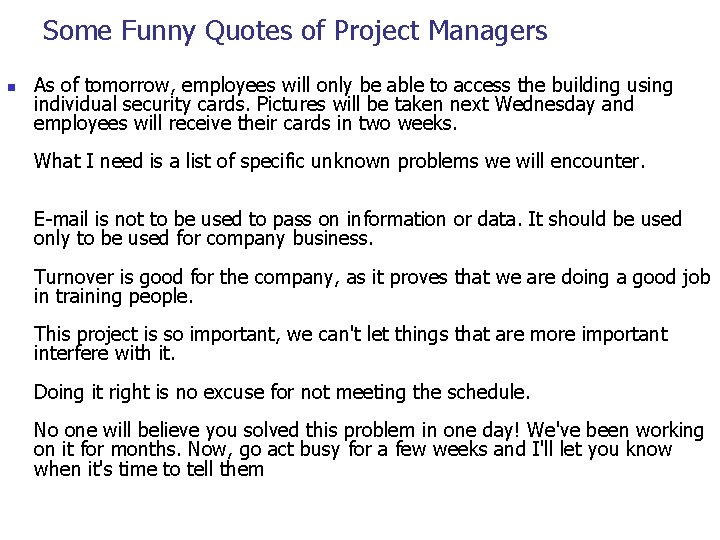 Some Funny Quotes of Project Managers

As of tomorrow, employees will only be able to access the building using individual security cards. Pictures will be taken next Wednesday and employees will receive their cards in two weeks.

What I need is a list of specific unknown problems we will encounter.

E-mail is not to be used to pass on information or data. It should be used only to be used for company business.

Turnover is good for the company, as it proves that we are doing a good job in training people.

This project is so important, we can't let things that are more important interfere with it.

Doing it right is no excuse for not meeting the schedule.

No one will believe you solved this problem in one day! We've been working on it for months. Now, go act busy for a few weeks and I'll let you know when it's time to tell them